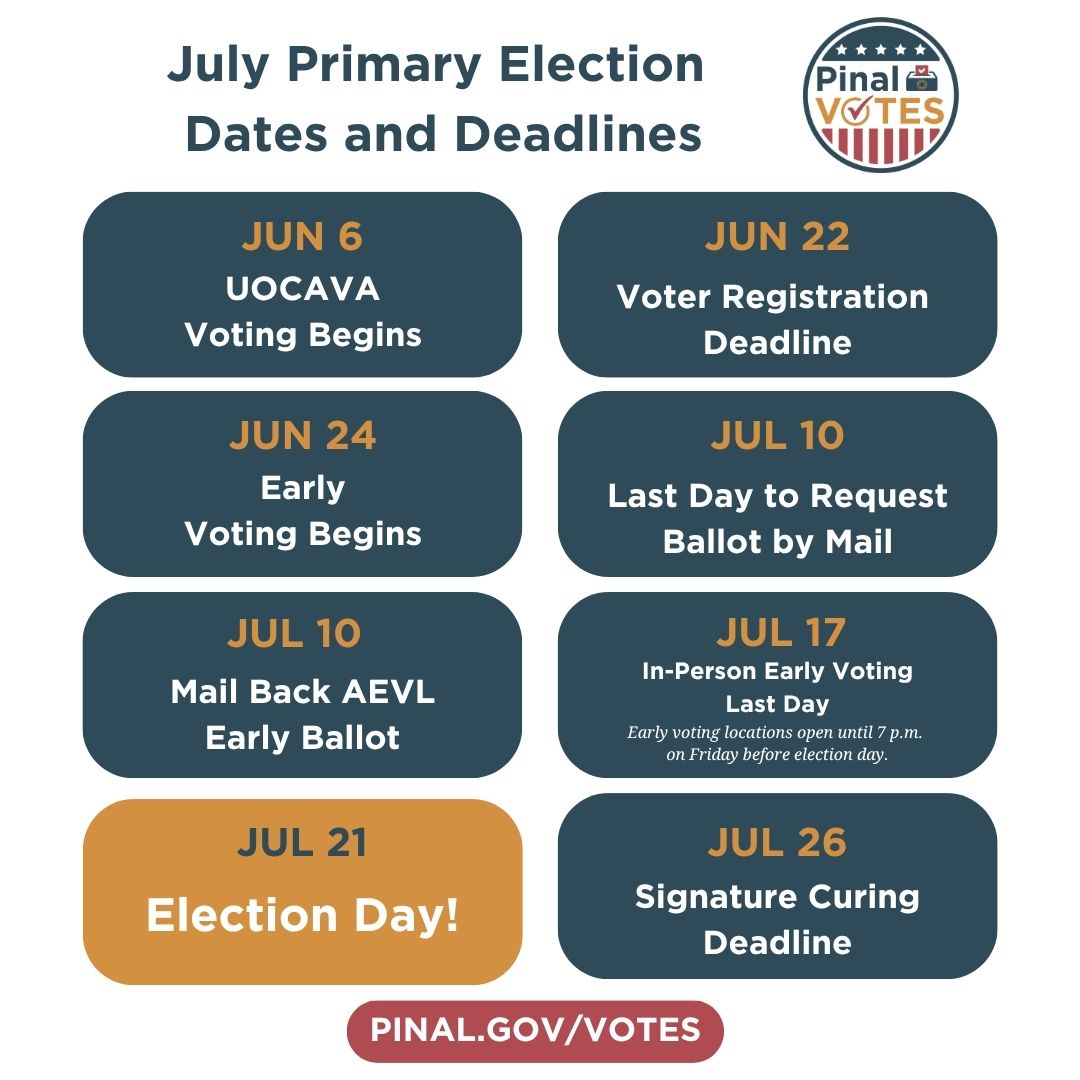 July Primary Election Dates and Deadlines

Pinal VOTES

JUN 6
UOCAVA Voting Begins

JUN 22
Voter Registration Deadline

JUN 24
Early Voting Begins

JUL 10
Last Day to Request Ballot by Mail

JUL 10
Mail Back AEVL Early Ballot

JUL 17
In-Person Early Voting Last Day
Early voting locations open until 7 p.m. on Friday before election day.

JUL 21
Election Day!

JUL 26
Signature Curing Deadline

PINAL.GOV/VOTES